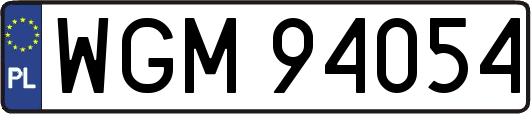 PL
WGM 94054